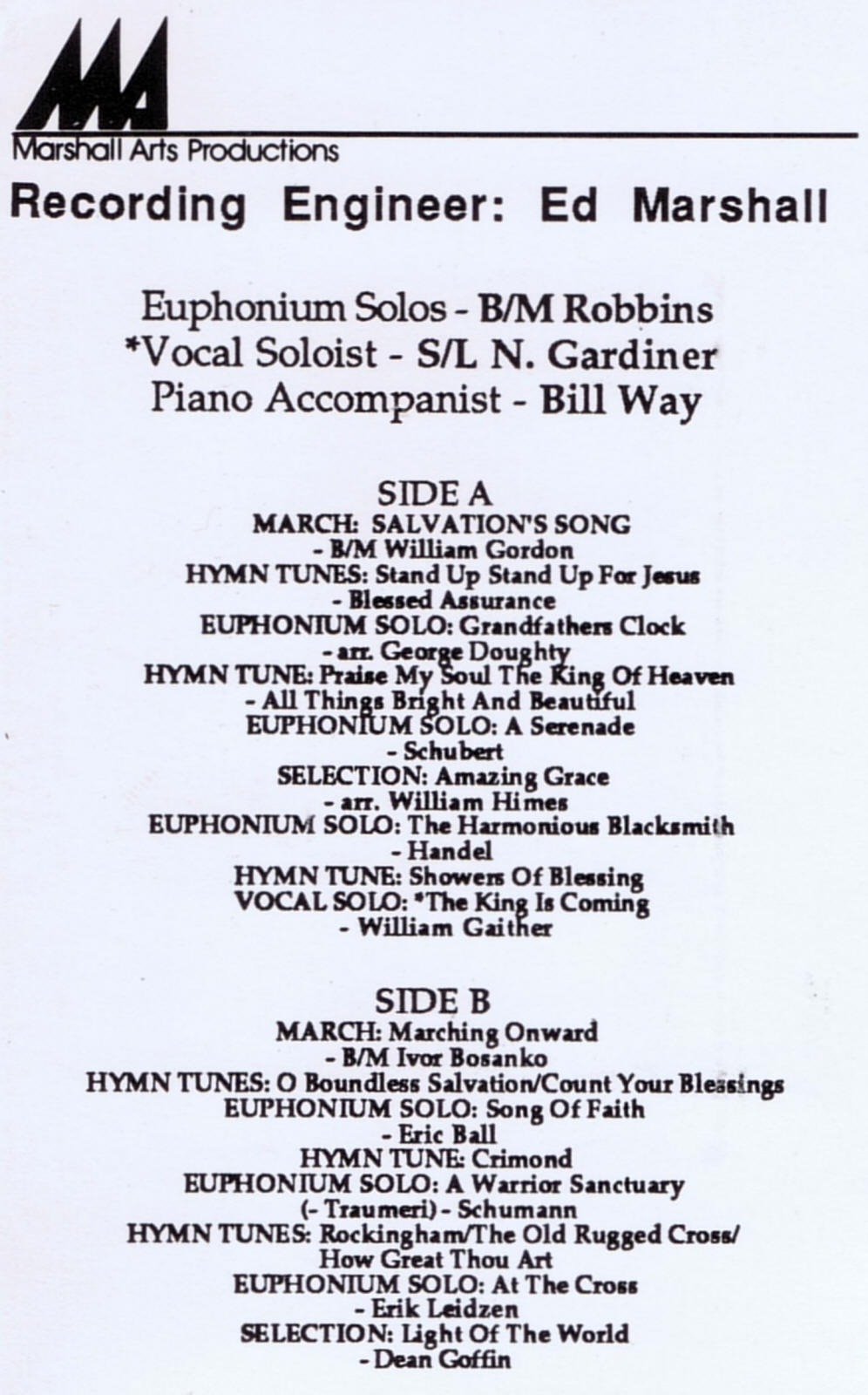 MA
Marshall Arts Productions

Recording Engineer: Ed Marshall

Euphonium Solos - B/M Robbins
*Vocal Soloist - S/L N. Gardiner
Piano Accompanist - Bill Way

SIDE A
MARCH: SALVATION'S SONG
- B/M William Gordon
HYMN TUNES: Stand Up Stand Up For Jesus
- Blessed Assurance
EUPHONIUM SOLO: Grandfathers Clock
- arr. George Doughty
HYMN TUNE: Praise My Soul The King Of Heaven
- All Things Bright And Beautiful
EUPHONIUM SOLO: A Serenade
- Schubert
SELECTION: Amazing Grace
- arr. William Himes
EUPHONIUM SOLO: The Harmonious Blacksmith
- Handel
HYMN TUNE: Showers Of Blessing
VOCAL SOLO: *The King Is Coming
- William Gaither

SIDE B
MARCH: Marching Onward
- B/M Ivor Bosanko
HYMN TUNES: O Boundless Salvation/Count Your Blessings
EUPHONIUM SOLO: Song Of Faith
- Eric Ball
HYMN TUNE: Crimond
EUPHONIUM SOLO: A Warrior Sanctuary
(- Traumeri) - Schumann
HYMN TUNES: Rockingham/The Old Rugged Cross/
How Great Thou Art
EUPHONIUM SOLO: At The Cross
- Erik Leidzen
SELECTION: Light Of The World
- Dean Goffin